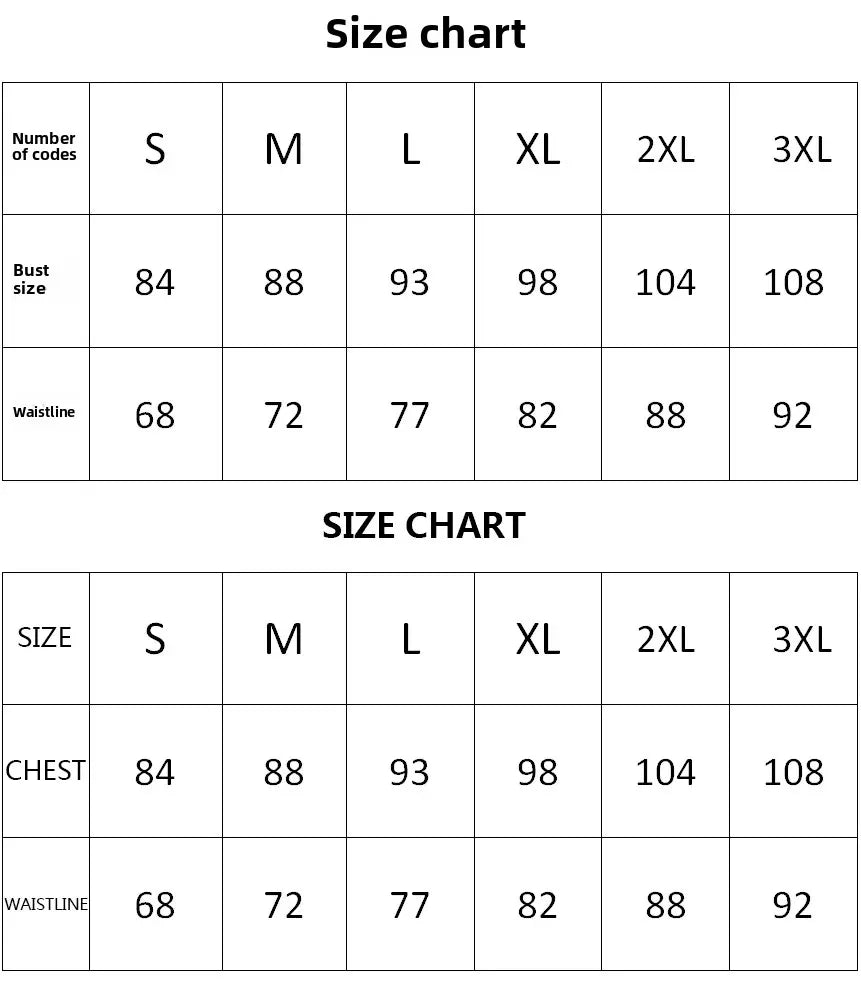 Size chart

| Number of codes | S | M | L | XL | 2XL | 3XL |
|---|---|---|---|---|---|---|
| Bust size | 84 | 88 | 93 | 98 | 104 | 108 |
| Waistline | 68 | 72 | 77 | 82 | 88 | 92 |

SIZE CHART

| SIZE | S | M | L | XL | 2XL | 3XL |
|---|---|---|---|---|---|---|
| CHEST | 84 | 88 | 93 | 98 | 104 | 108 |
| WAISTLINE | 68 | 72 | 77 | 82 | 88 | 92 |